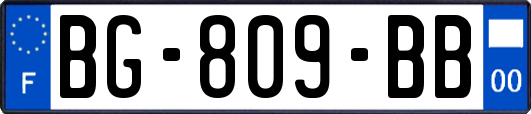 F
BG-809-BB
00